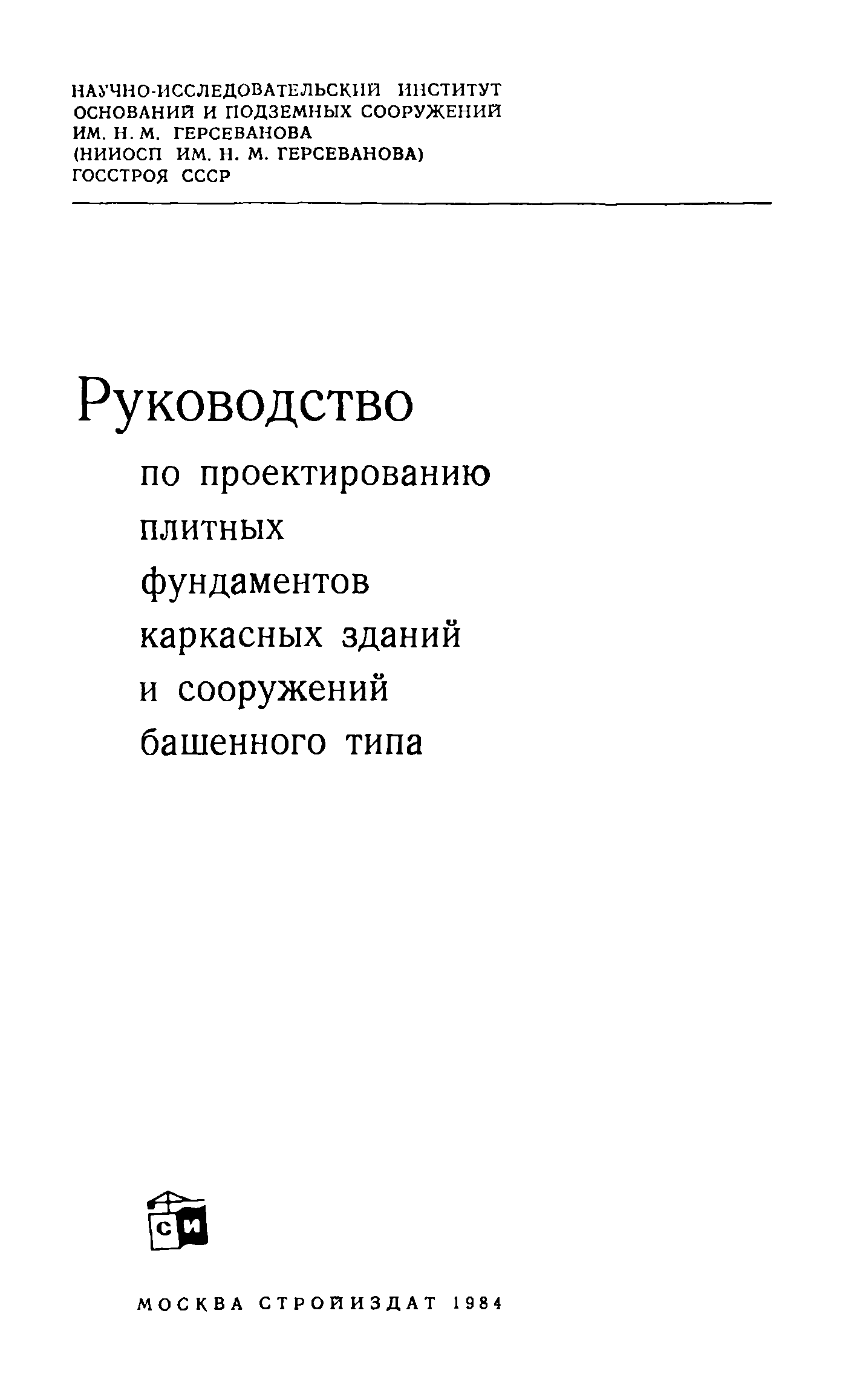 НАУЧНО-ИССЛЕДОВАТЕЛЬСКИЙ ИНСТИТУТ ОСНОВАНИЙ И ПОДЗЕМНЫХ СООРУЖЕНИЙ ИМ. Н. М. ГЕРСЕВАНОВА (НИИОСП ИМ. Н. М. ГЕРСЕВАНОВА) ГОССТРОЯ СССР

Руководство
по проектированию плитных фундаментов каркасных зданий и сооружений башенного типа

СИ

МОСКВА СТРОЙИЗДАТ 1984